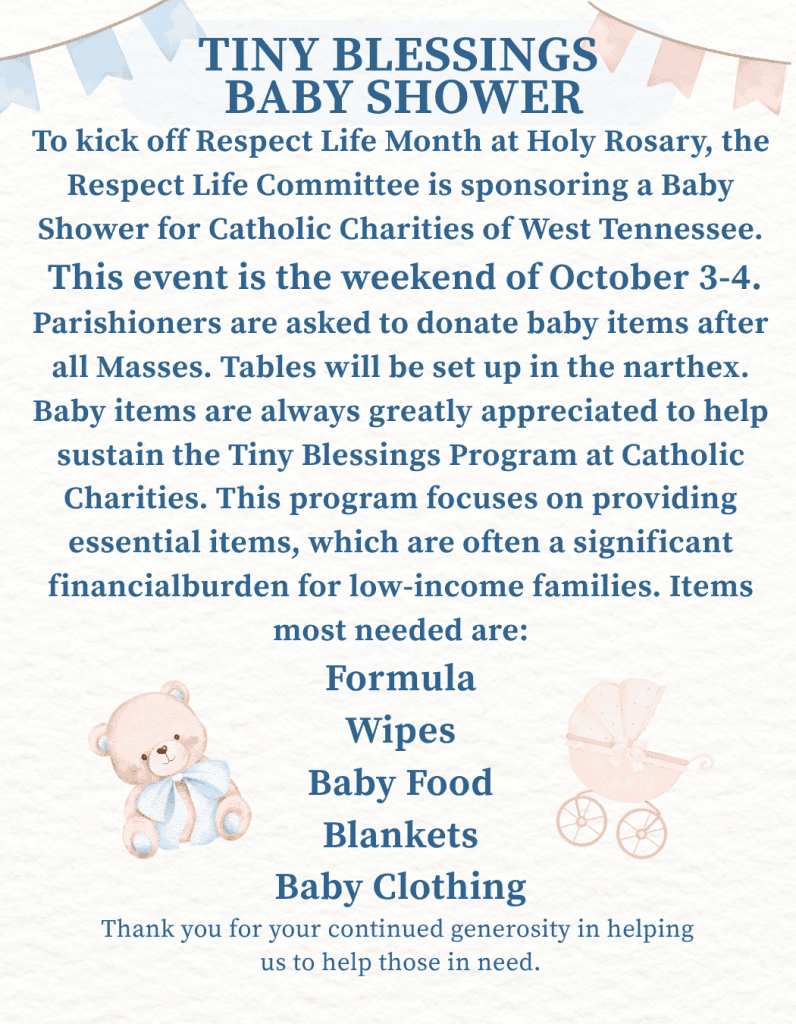 TINY BLESSINGS
BABY SHOWER

To kick off Respect Life Month at Holy Rosary, the Respect Life Committee is sponsoring a Baby Shower for Catholic Charities of West Tennessee.

This event is the weekend of October 3-4.

Parishioners are asked to donate baby items after all Masses. Tables will be set up in the narthex. Baby items are always greatly appreciated to help sustain the Tiny Blessings Program at Catholic Charities. This program focuses on providing essential items, which are often a significant financialburden for low-income families. Items most needed are:

Formula
Wipes
Baby Food
Blankets
Baby Clothing

Thank you for your continued generosity in helping us to help those in need.